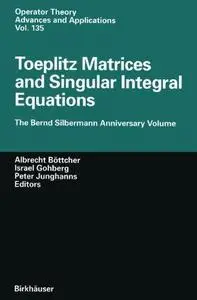 Operator Theory
Advances and Applications
Vol. 135

Toeplitz Matrices and Singular Integral Equations

The Bernd Silbermann Anniversary Volume

Albrecht Böttcher
Israel Gohberg
Peter Junghanns
Editors

Birkhäuser